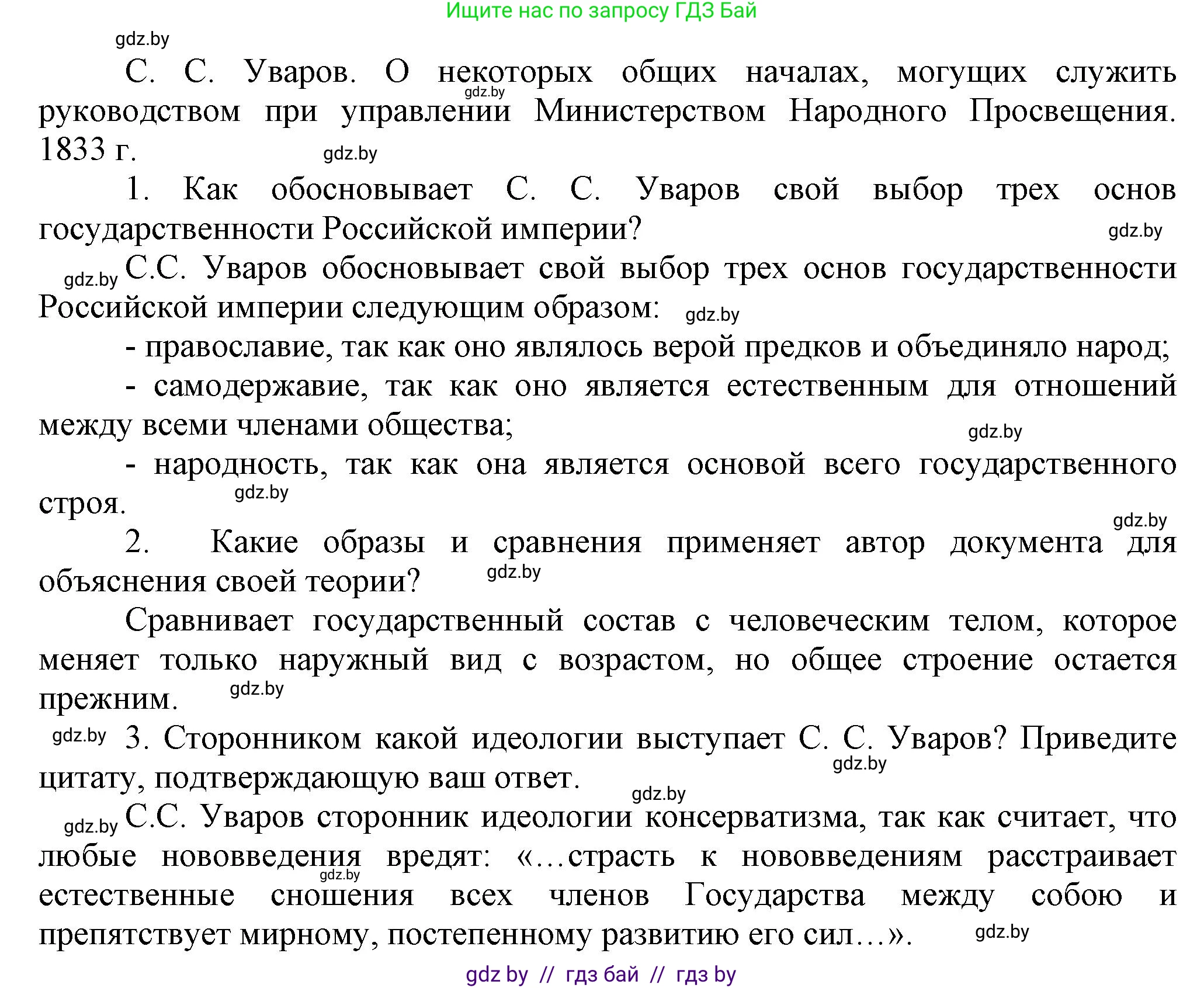 Ищите нас по запросу ГДЗ Бай

gdz.by

С. С. Уваров. О некоторых общих началах, могущих служить руководством при управлении Министерством Народного Просвещения. 1833 г.

gdz.by

gdz.by

1. Как обосновывает С. С. Уваров свой выбор трех основ государственности Российской империи?

gdz.by

gdz.by

С.С. Уваров обосновывает свой выбор трех основ государственности Российской империи следующим образом:

gdz.by

- православие, так как оно являлось верой предков и объединяло народ;

- самодержавие, так как оно является естественным для отношений между всеми членами общества;

gdz.by

- народность, так как она является основой всего государственного строя.

gdz.by

gdz.by

2. Какие образы и сравнения применяет автор документа для объяснения своей теории?

gdz.by

Сравнивает государственный состав с человеческим телом, которое меняет только наружный вид с возрастом, но общее строение остается прежним.

gdz.by

gdz.by

3. Сторонником какой идеологии выступает С. С. Уваров? Приведите цитату, подтверждающую ваш ответ.

gdz.by

gdz.by

gdz.by

С.С. Уваров сторонник идеологии консерватизма, так как считает, что любые нововведения вредят: «…страсть к нововведениям расстраивает естественные сношения всех членов Государства между собою и препятствует мирному, постепенному развитию его сил…».

gdz.by

gdz.by

gdz by // гдз бай // гдз by